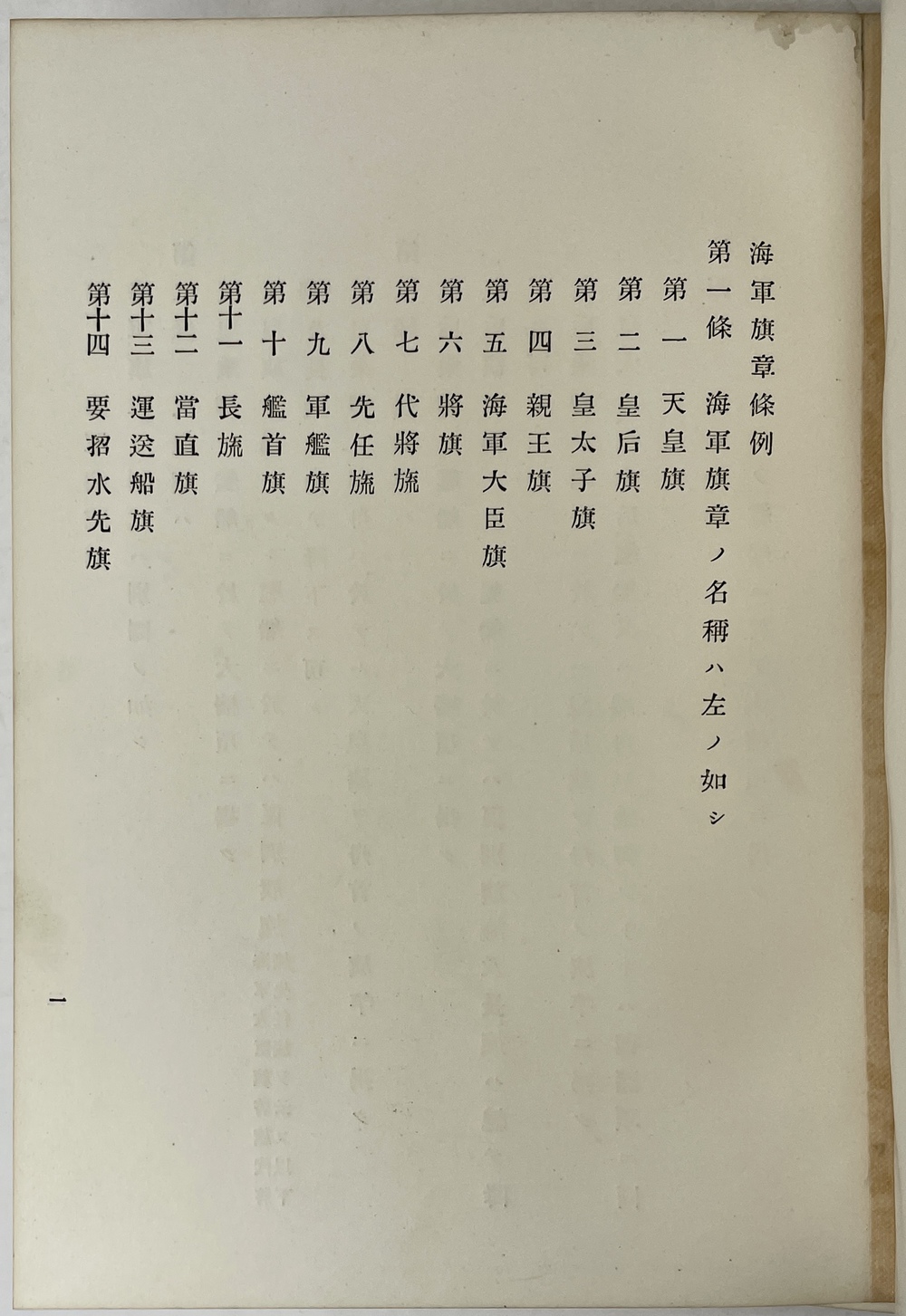 海軍旗章條例

第一條　海軍旗章ノ名稱ハ左ノ如シ

第一　天皇旗
第二　皇后旗
第三　皇太子旗
第四　親王旗
第五　海軍大臣旗
第六　將旗
第七　代將旒
第八　先任旒
第九　軍艦旗
第十　艦首旗
第十一　長旒
第十二　當直旗
第十三　運送船旗
第十四　要招水先旗

一